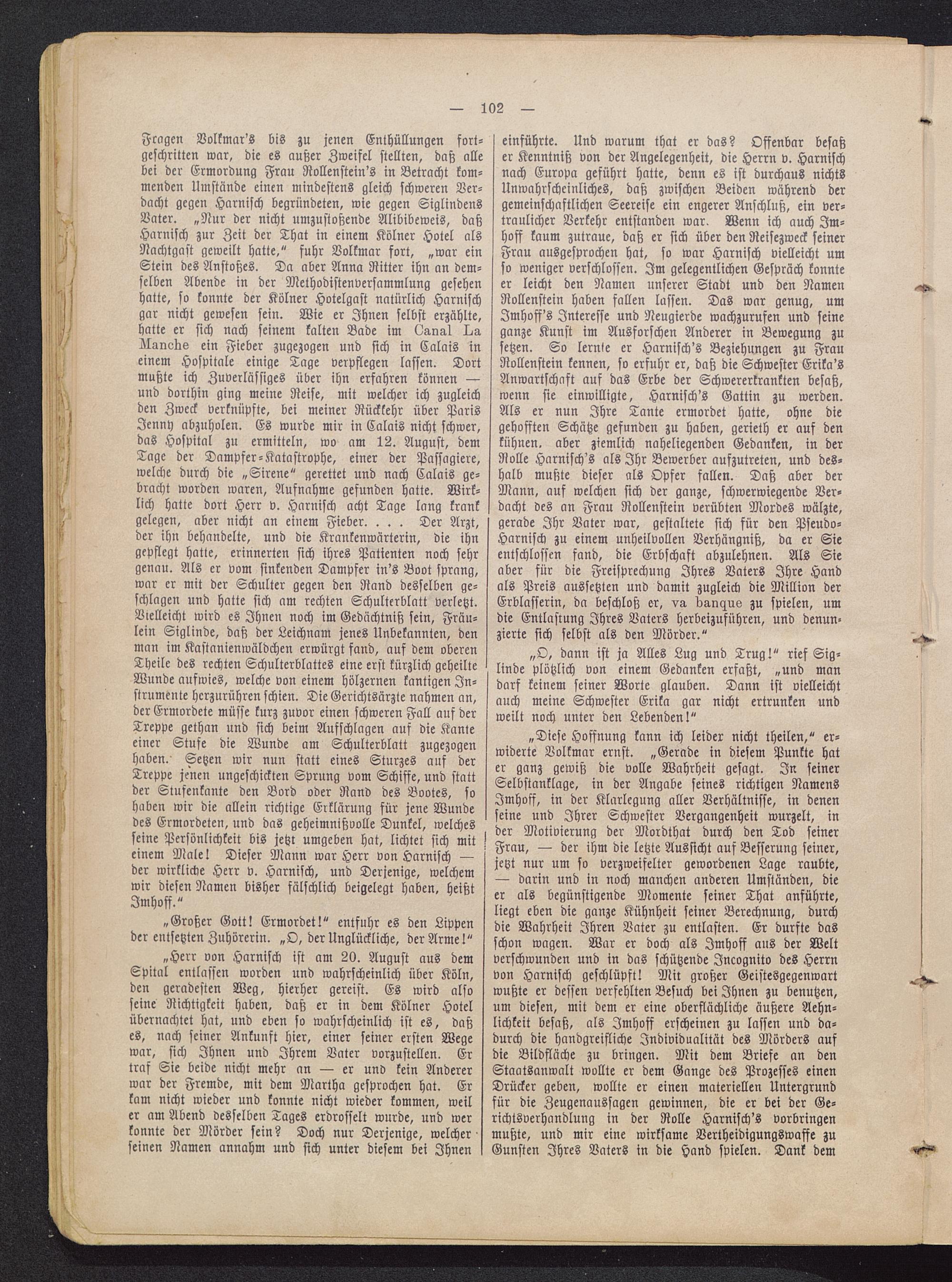 — 102 —

Fragen Volkmar's bis zu jenen Enthüllungen fortgeschritten war, die es außer Zweifel stellten, daß alle bei der Ermordung Frau Rollenstein's in Betracht kommenden Umstände einen mindestens gleich schweren Verdacht gegen Harnisch begründeten, wie gegen Siglindens Vater. „Nur der nicht umzustoßende Alibibeweis, daß Harnisch zur Zeit der That in einem Kölner Hotel als Nachtgast geweilt hatte," fuhr Volkmar fort, „war ein Stein des Anstoßes. Da aber Anna Ritter ihn an demselben Abende in der Methodistenversammlung gesehen hatte, so konnte der Kölner Hotelgast natürlich Harnisch gar nicht gewesen sein. Wie er Ihnen selbst erzählte, hatte er sich nach seinem kalten Bade im Canal La Manche ein Fieber zugezogen und sich in Calais in einem Hospitale einige Tage verpflegen lassen. Dort mußte ich Zuverlässiges über ihn erfahren können — und dorthin ging meine Reise, mit welcher ich zugleich den Zweck verknüpfte, bei meiner Rückkehr über Paris Jenny abzuholen. Es wurde mir in Calais nicht schwer, das Hospital zu ermitteln, wo am 12. August, dem Tage der Dampfer-Katastrophe, einer der Passagiere, welche durch die „Sirene" gerettet und nach Calais gebracht worden waren, Aufnahme gefunden hatte. Wirklich hatte dort Herr v. Harnisch acht Tage lang krank gelegen, aber nicht an einem Fieber. . . . Der Arzt, der ihn behandelte, und die Krankenwärterin, die ihn gepflegt hatte, erinnerten sich ihres Patienten noch sehr genau. Als er vom sinkenden Dampfer in's Boot sprang, war er mit der Schulter gegen den Rand desselben geschlagen und hatte sich am rechten Schulterblatt verletzt. Vielleicht wird es Ihnen noch im Gedächtniß sein, Fräulein Siglinde, daß der Leichnam jenes Unbekannten, den man im Kastanienwäldchen erwürgt fand, auf dem oberen Theile des rechten Schulterblattes eine erst kürzlich geheilte Wunde aufwies, welche von einem hölzernen kantigen Instrumente herzurühren schien. Die Gerichtsärzte nahmen an, der Ermordete müsse kurz zuvor einen schweren Fall auf der Treppe gethan und sich beim Aufschlagen auf die Kante einer Stufe die Wunde am Schulterblatt zugezogen haben. Setzen wir nun statt eines Sturzes auf der Treppe jenen ungeschickten Sprung vom Schiffe, und statt der Stufenkante den Bord oder Rand des Bootes, so haben wir die allein richtige Erklärung für jene Wunde des Ermordeten, und das geheimnißvolle Dunkel, welches seine Persönlichkeit bis jetzt umgeben hat, lichtet sich mit einem Male! Dieser Mann war Herr von Harnisch — der wirkliche Herr v. Harnisch, und Derjenige, welchem wir diesen Namen bisher fälschlich beigelegt haben, heißt Imhoff."

„Großer Gott! Ermordet!" entfuhr es den Lippen der entsetzten Zuhörerin. „O, der Unglückliche, der Arme!"

„Herr von Harnisch ist am 20. August aus dem Spital entlassen worden und wahrscheinlich über Köln, den geradesten Weg, hierher gereist. Es wird also seine Richtigkeit haben, daß er in dem Kölner Hotel übernachtet hat, und eben so wahrscheinlich ist es, daß es, nach seiner Ankunft hier, einer seiner ersten Wege war, sich Ihnen und Ihrem Vater vorzustellen. Er traf Sie beide nicht mehr an — er und kein Anderer war der Fremde, mit dem Martha gesprochen hat. Er kam nicht wieder und konnte nicht wieder kommen, weil er am Abend desselben Tages erdrosselt wurde, und wer konnte der Mörder sein? Doch nur Derjenige, welcher seinen Namen annahm und sich unter diesem bei Ihnen einführte. Und warum that er das? Offenbar besaß er Kenntniß von der Angelegenheit, die Herrn v. Harnisch nach Europa geführt hatte, denn es ist durchaus nichts Unwahrscheinliches, daß zwischen Beiden während der gemeinschaftlichen Seereise ein engerer Anschluß, ein vertraulicher Verkehr entstanden war. Wenn ich auch Imhoff kaum zutraue, daß er sich über den Reisezweck seiner Frau ausgesprochen hat, so war Harnisch vielleicht um so weniger verschlossen. Im gelegentlichen Gespräch konnte er leicht den Namen unserer Stadt und den Namen Rollenstein haben fallen lassen. Das war genug, um Imhoff's Interesse und Neugierde wachzurufen und seine ganze Kunst im Ausforschen Anderer in Bewegung zu setzen. So lernte er Harnisch's Beziehungen zu Frau Rollenstein kennen, so erfuhr er, daß die Schwester Erika's Anwartschaft auf das Erbe der Schwererkrankten besaß, wenn sie einwilligte, Harnisch's Gattin zu werden. Als er nun Ihre Tante ermordet hatte, ohne die gehofften Schätze gefunden zu haben, gerieth er auf den kühnen, aber ziemlich naheliegenden Gedanken, in der Rolle Harnisch's als Ihr Bewerber aufzutreten, und deshalb mußte dieser als Opfer fallen. Daß aber der Mann, auf welchen sich der ganze, schwerwiegende Verdacht des an Frau Rollenstein verübten Mordes wälzte, gerade Ihr Vater war, gestaltete sich für den Pseudo-Harnisch zu einem unheilvollen Verhängniß, da er Sie entschlossen fand, die Erbschaft abzulehnen. Als Sie aber für die Freisprechung Ihres Vaters Ihre Hand als Preis aussetzten und damit zugleich die Million der Erblasserin, da beschloß er, va banque zu spielen, um die Entlastung Ihres Vaters herbeizuführen, und denunzierte sich selbst als den Mörder."

„O, dann ist ja Alles Lug und Trug!" rief Siglinde plötzlich von einem Gedanken erfaßt, „und man darf keinem seiner Worte glauben. Dann ist vielleicht auch meine Schwester Erika gar nicht ertrunken und weilt noch unter den Lebenden!"

„Diese Hoffnung kann ich leider nicht theilen," erwiderte Volkmar ernst. „Gerade in diesem Punkte hat er ganz gewiß die volle Wahrheit gesagt. In seiner Selbstanklage, in der Angabe seines richtigen Namens Imhoff, in der Klarlegung aller Verhältnisse, in denen seine und Ihrer Schwester Vergangenheit wurzelt, in der Motivierung der Mordthat durch den Tod seiner Frau, — der ihm die letzte Aussicht auf Besserung seiner, jetzt nur um so verzweifelter gewordenen Lage raubte, — darin und in noch manchen anderen Umständen, die er als begünstigende Momente seiner That anführte, liegt eben die ganze Kühnheit seiner Berechnung, durch die Wahrheit Ihren Vater zu entlasten. Er durfte das schon wagen. War er doch als Imhoff aus der Welt verschwunden und in das schützende Incognito des Herrn von Harnisch geschlüpft! Mit großer Geistesgegenwart wußte er dessen verfehlten Besuch bei Ihnen zu benutzen, um diesen, mit dem er eine oberflächliche äußere Aehnlichkeit besaß, als Imhoff erscheinen zu lassen und dadurch die handgreifliche Individualität des Mörders auf die Bildfläche zu bringen. Mit dem Briefe an den Staatsanwalt wollte er dem Gange des Prozesses einen Drücker geben, wollte er einen materiellen Untergrund für die Zeugenaussagen gewinnen, die er bei der Gerichtsverhandlung in der Rolle Harnisch's vorbringen mußte, und mir eine wirksame Vertheidigungswaffe zu Gunsten Ihres Vaters in die Hand spielen. Dank dem